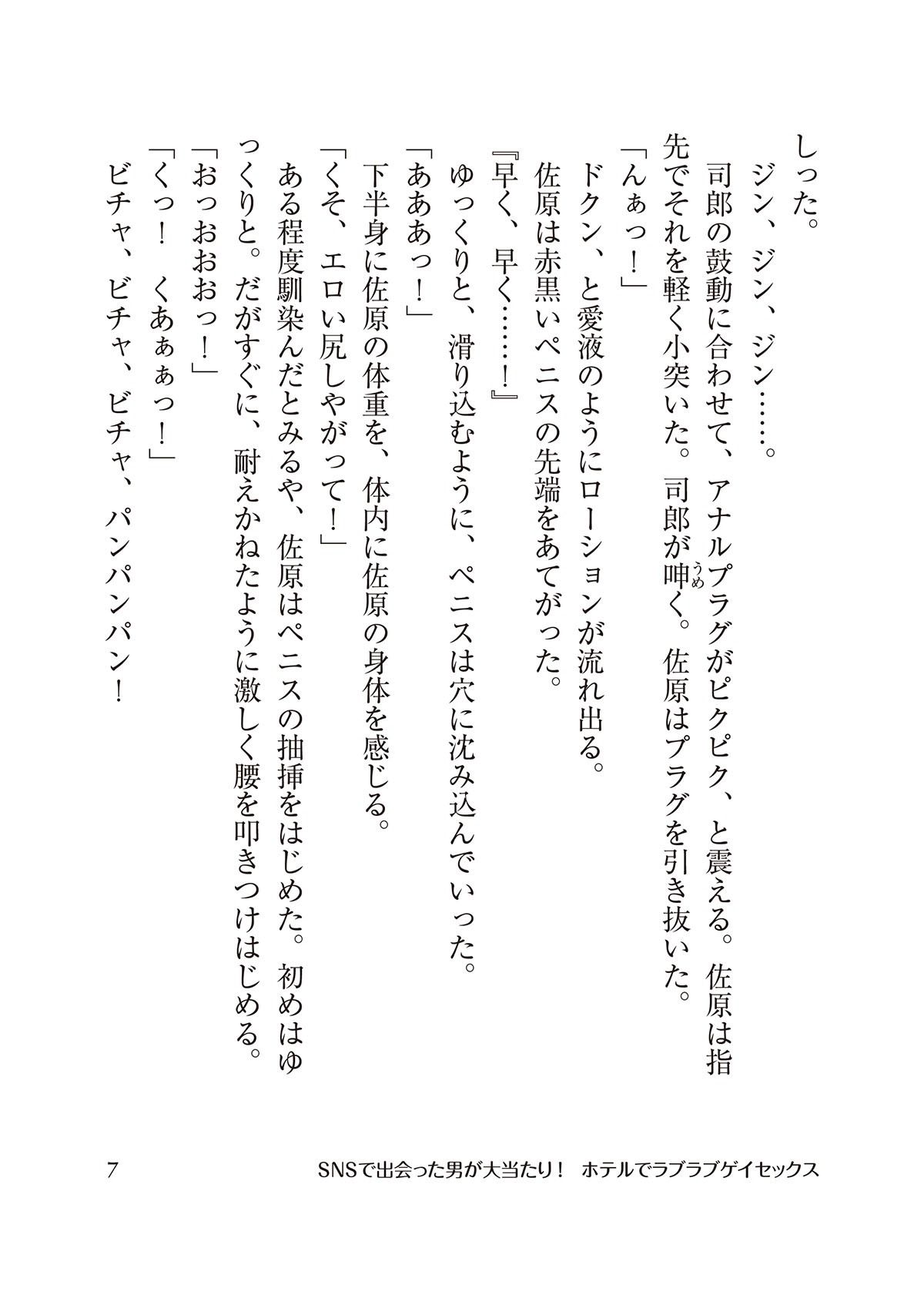 しった。

ジン、ジン、ジン……。

司郎の鼓動に合わせて、アナルプラグがピクピク、と震える。佐原は指先でそれを軽く小突いた。司郎が呻く。佐原はプラグを引き抜いた。

「んぁっ！」

ドクン、と愛液のようにローションが流れ出る。

佐原は赤黒いペニスの先端をあてがった。

『早く、早く……！』

ゆっくりと、滑り込むように、ペニスは穴に沈み込んでいった。

「あああっ！」

下半身に佐原の体重を、体内に佐原の身体を感じる。

「くそ、エロい尻しやがって！」

ある程度馴染んだとみるや、佐原はペニスの抽挿をはじめた。初めはゆっくりと。だがすぐに、耐えかねたように激しく腰を叩きつけはじめる。

「おっおおおっ！」

「くっ！　くあぁぁっ！」

ビチャ、ビチャ、ビチャ、パンパンパン！

7　SNSで出会った男が大当たり！　ホテルでラブラブゲイセックス